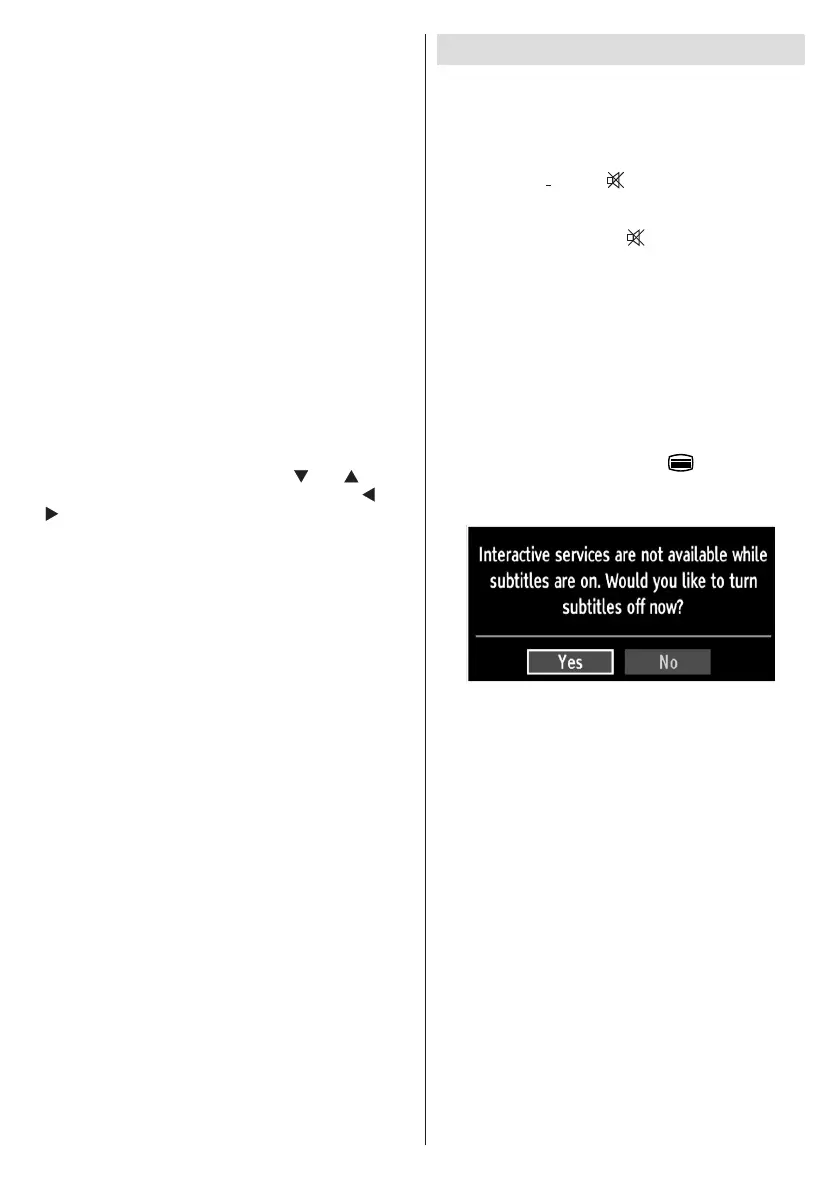 Interactive services are not available while subtitles are on. Would you like to turn subtitles off now?

Yes No